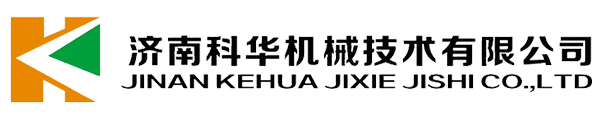 济南科华机械技术有限公司
JINAN KEHUA JIXIE JISHI CO.,LTD